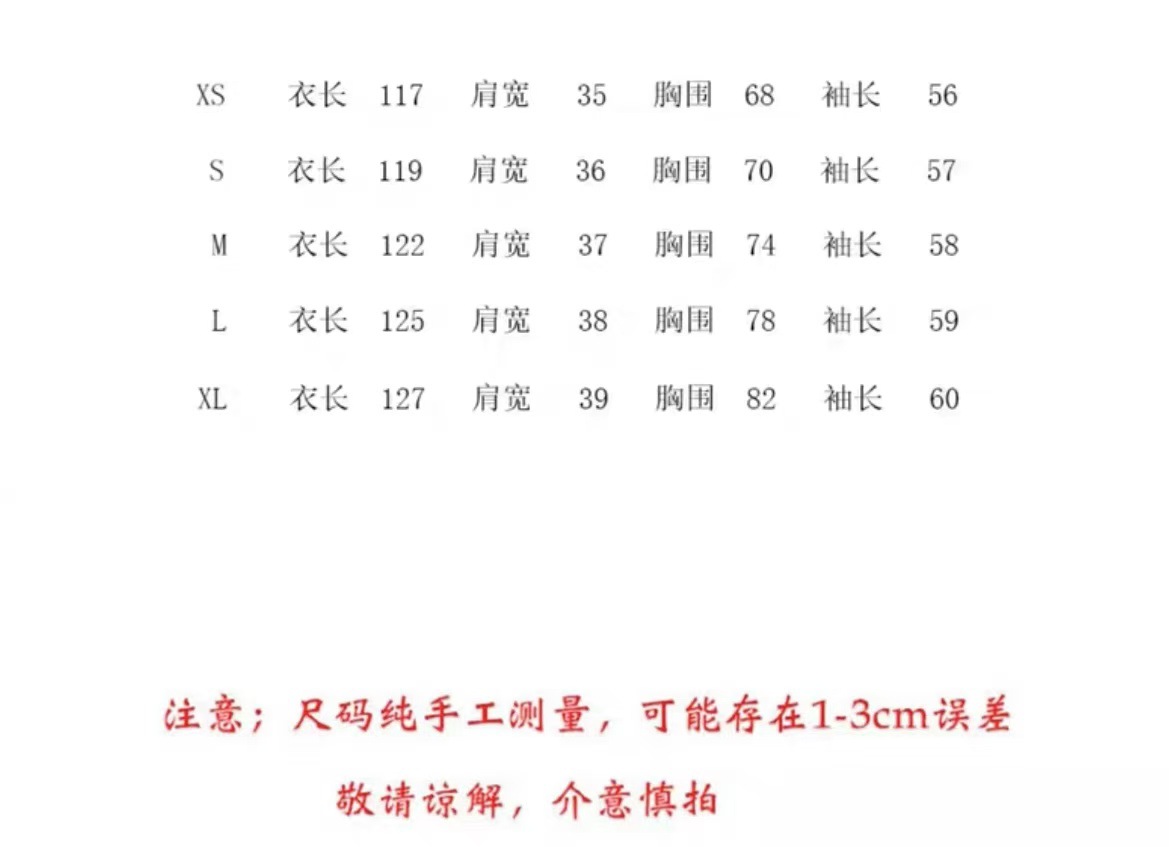 XS 衣长 117 肩宽 35 胸围 68 袖长 56

S 衣长 119 肩宽 36 胸围 70 袖长 57

M 衣长 122 肩宽 37 胸围 74 袖长 58

L 衣长 125 肩宽 38 胸围 78 袖长 59

XL 衣长 127 肩宽 39 胸围 82 袖长 60

注意；尺码纯手工测量，可能存在1-3cm误差

敬请谅解，介意慎拍